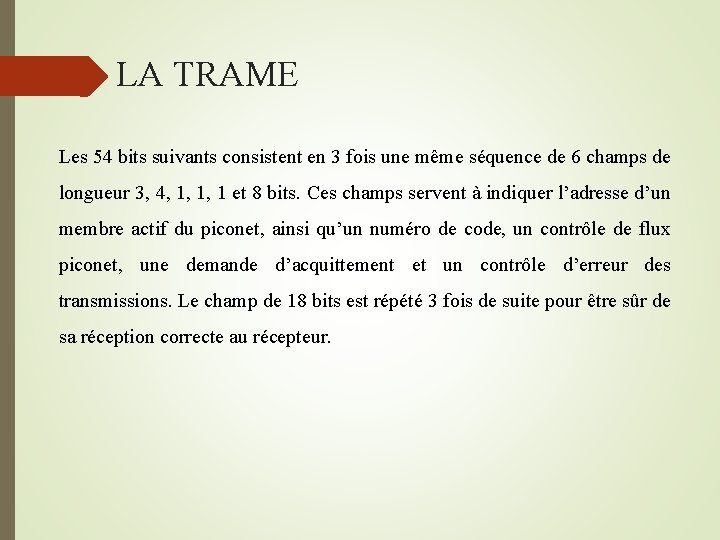 LA TRAME

Les 54 bits suivants consistent en 3 fois une même séquence de 6 champs de longueur 3, 4, 1, 1, 1 et 8 bits. Ces champs servent à indiquer l’adresse d’un membre actif du piconet, ainsi qu’un numéro de code, un contrôle de flux piconet, une demande d’acquittement et un contrôle d’erreur des transmissions. Le champ de 18 bits est répété 3 fois de suite pour être sûr de sa réception correcte au récepteur.